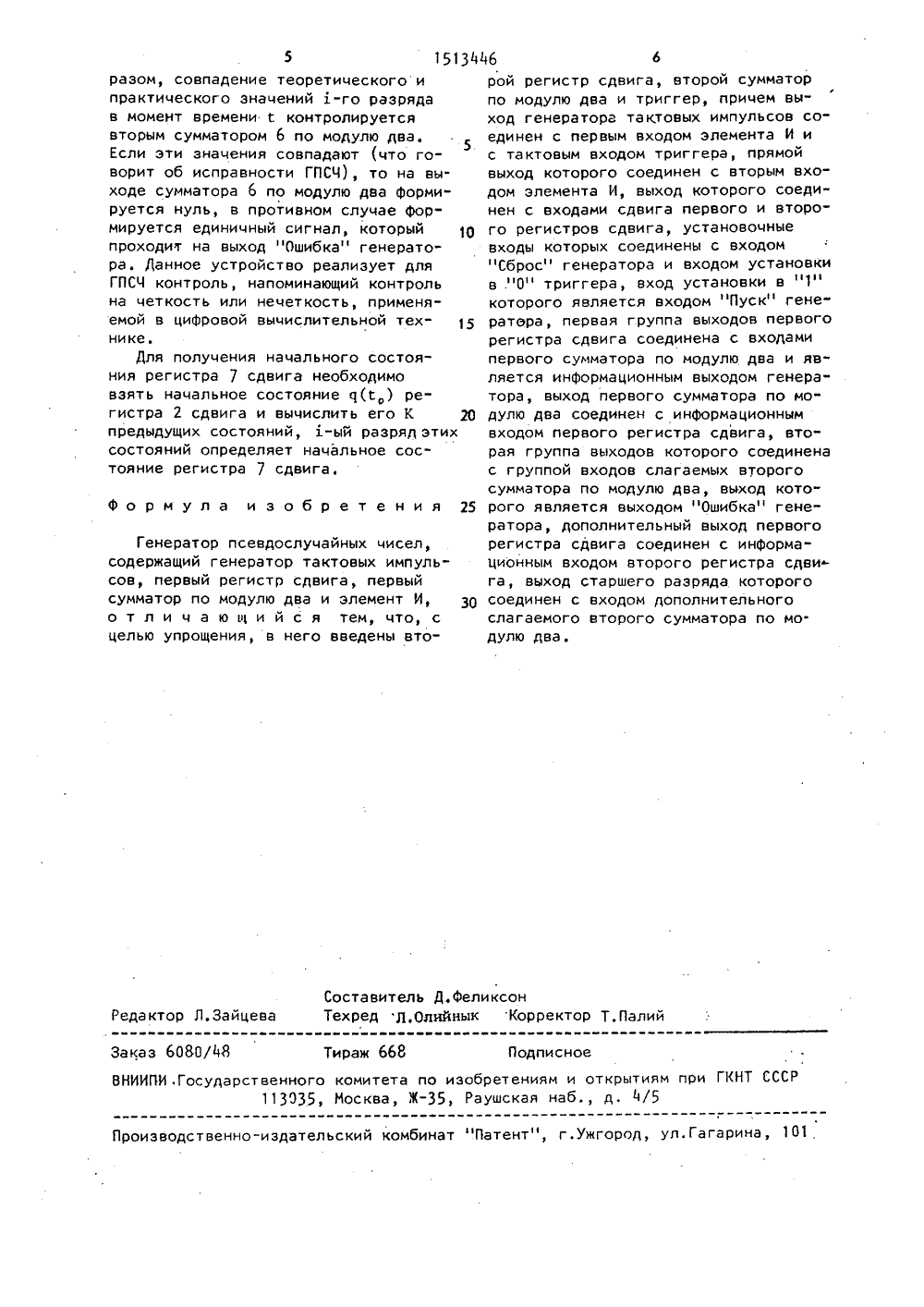 5 1513446 6

разом, совпадение теоретического и практического значений i-го разряда в момент времени t контролируется вторым сумматором 6 по модулю два. Если эти значения совпадают (что говорит об исправности ГПСЧ), то на выходе сумматора 6 по модулю два формируется нуль, в противном случае формируется единичный сигнал, который проходит на выход "Ошибка" генератора. Данное устройство реализует для ГПСЧ контроль, напоминающий контроль на четкость или нечеткость, применяемой в цифровой вычислительной технике.

Для получения начального состояния регистра 7 сдвига необходимо взять начальное состояние $q(t_0)$ регистра 2 сдвига и вычислить его K предыдущих состояний, i-ый разряд этих состояний определяет начальное состояние регистра 7 сдвига.

Формула изобретения

Генератор псевдослучайных чисел, содержащий генератор тактовых импульсов, первый регистр сдвига, первый сумматор по модулю два и элемент И, отличающийся тем, что, с целью упрощения, в него введены второй регистр сдвига, второй сумматор по модулю два и триггер, причем выход генератора тактовых импульсов соединен с первым входом элемента И и с тактовым входом триггера, прямой выход которого соединен с вторым входом элемента И, выход которого соединен с входами сдвига первого и второго регистров сдвига, установочные входы которых соединены с входом "Сброс" генератора и входом установки в "0" триггера, вход установки в "1" которого является входом "Пуск" генератора, первая группа выходов первого регистра сдвига соединена с входами первого сумматора по модулю два и является информационным выходом генератора, выход первого сумматора по модулю два соединен с информационным входом первого регистра сдвига, вторая группа выходов которого соединена с группой входов слагаемых второго сумматора по модулю два, выход которого является выходом "Ошибка" генератора, дополнительный выход первого регистра сдвига соединен с информационным входом второго регистра сдвига, выход старшего разряда которого соединен с входом дополнительного слагаемого второго сумматора по модулю два.

5
10
15
20
25
30

Составитель Д.Феликсон
Редактор Л.Зайцева Техред Л.Олийнык Корректор Т.Палий

Заказ 6080/48 Тираж 668 Подписное

ВНИИПИ Государственного комитета по изобретениям и открытиям при ГКНТ СССР
113035, Москва, Ж-35, Раушская наб., д. 4/5

Производственно-издательский комбинат "Патент", г.Ужгород, ул.Гагарина, 101